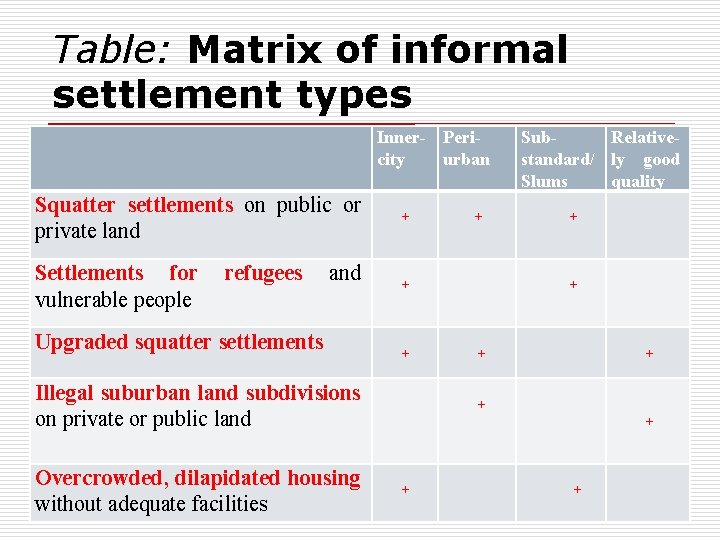 Table: Matrix of informal settlement types

| | Inner-city | Peri-urban | Sub-standard/ Slums | Relatively good quality |
|---|---|---|---|---|
| Squatter settlements on public or private land | + | + | + | |
| Settlements for refugees and vulnerable people | + | | + | |
| Upgraded squatter settlements | + | + | | + |
| Illegal suburban land subdivisions on private or public land | | + | | + |
| Overcrowded, dilapidated housing without adequate facilities | + | | + | |